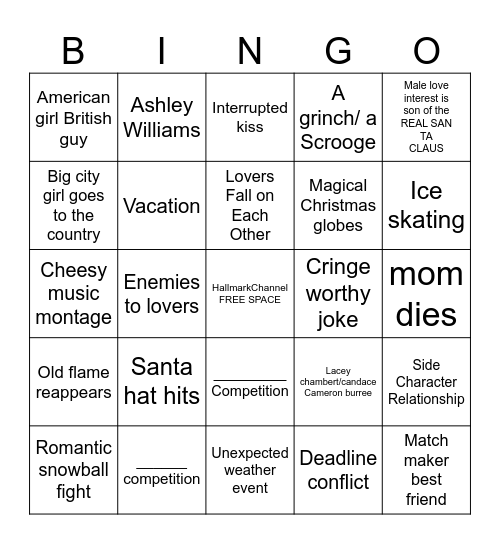 | B | I | N | G | O |
|---|---|---|---|---|
| American girl British guy | Ashley Williams | Interrupted kiss | A grinch/ a Scrooge | Male love interest is son of the REAL SAN TA CLAUS |
| Big city girl goes to the country | Vacation | Lovers Fall on Each Other | Magical Christmas globes | Ice skating |
| Cheesy music montage | Enemies to lovers | HallmarkChannel FREE SPACE | Cringe worthy joke | mom dies |
| Old flame reappears | Santa hat hits | ________ Competition | Lacey chambert/candace Cameron burree | Side Character Relationship |
| Romantic snowball fight | ______ competition | Unexpected weather event | Deadline conflict | Match maker best friend |